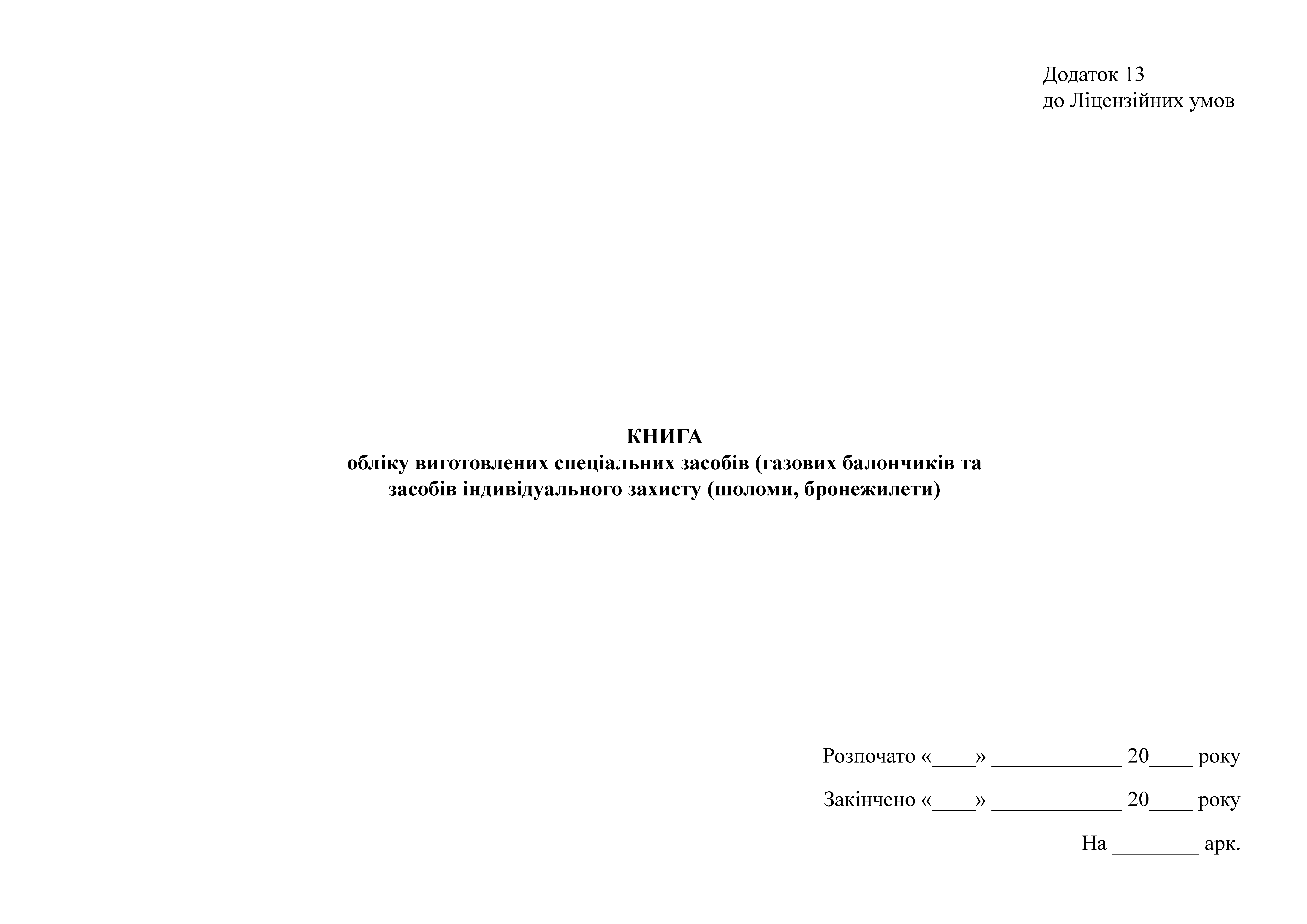 Додаток 13
до Ліцензійних умов

КНИГА
обліку виготовлених спеціальних засобів (газових балончиків та засобів індивідуального захисту (шоломи, бронежилети)

Розпочато «____» ____________ 20____ року

Закінчено «____» ____________ 20____ року

На ________ арк.